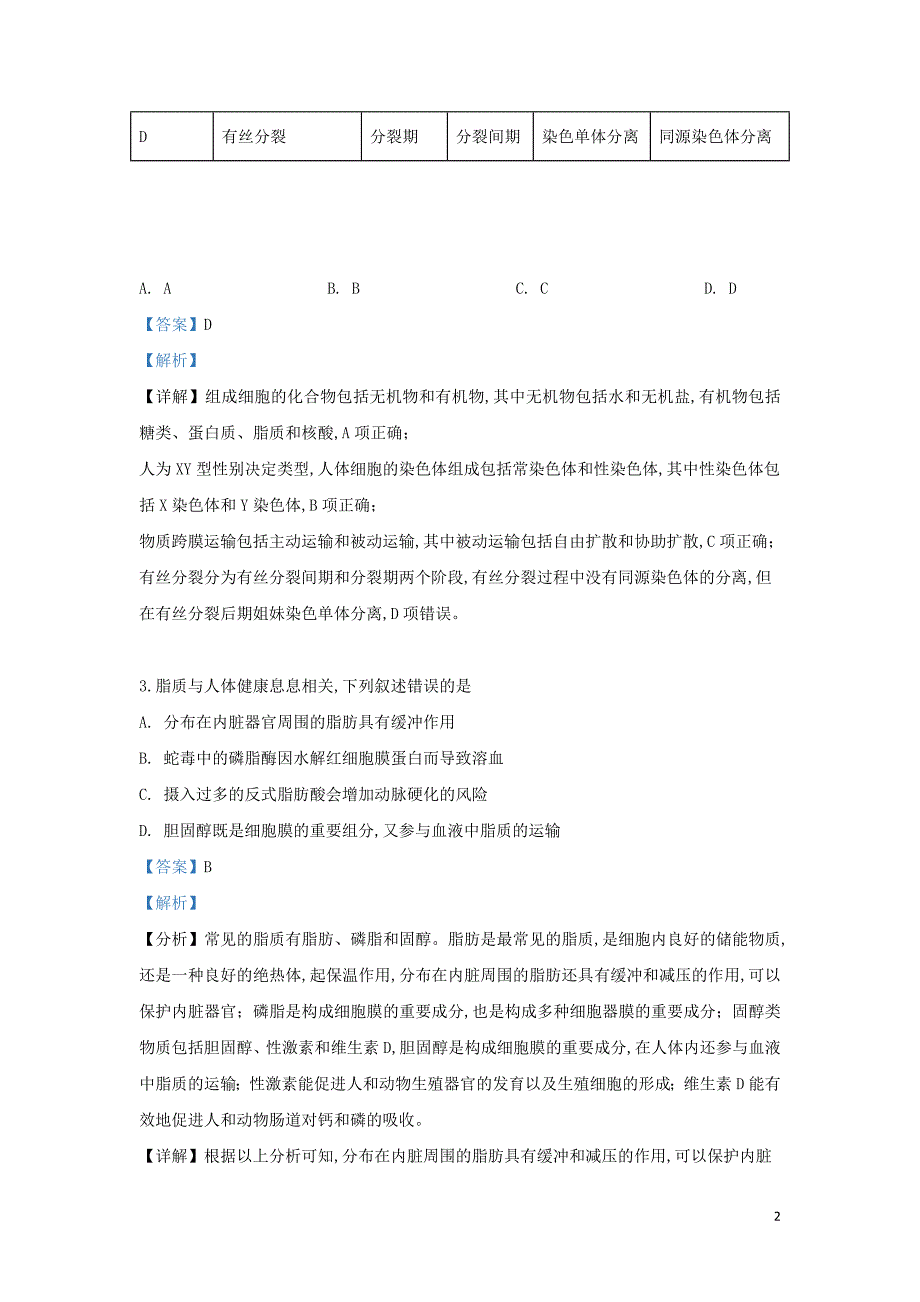 | D | 有丝分裂 | 分裂期 | 分裂间期 | 染色单体分离 | 同源染色体分离 |
|---|---|---|---|---|---|

A. A　　B. B　　C. C　　D. D

【答案】D

【解析】

【详解】组成细胞的化合物包括无机物和有机物，其中无机物包括水和无机盐，有机物包括糖类、蛋白质、脂质和核酸，A 项正确；

人为 XY 型性别决定类型，人体细胞的染色体组成包括常染色体和性染色体，其中性染色体包括 X 染色体和 Y 染色体，B 项正确；

物质跨膜运输包括主动运输和被动运输，其中被动运输包括自由扩散和协助扩散，C 项正确；

有丝分裂分为有丝分裂间期和分裂期两个阶段，有丝分裂过程中没有同源染色体的分离，但在有丝分裂后期姐妹染色单体分离，D 项错误。

3.脂质与人体健康息息相关，下列叙述错误的是

A. 分布在内脏器官周围的脂肪具有缓冲作用

B. 蛇毒中的磷脂酶因水解红细胞膜蛋白而导致溶血

C. 摄入过多的反式脂肪酸会增加动脉硬化的风险

D. 胆固醇既是细胞膜的重要组分，又参与血液中脂质的运输

【答案】B

【解析】

【分析】常见的脂质有脂肪、磷脂和固醇。脂肪是最常见的脂质，是细胞内良好的储能物质，还是一种良好的绝热体，起保温作用，分布在内脏周围的脂肪还具有缓冲和减压的作用，可以保护内脏器官；磷脂是构成细胞膜的重要成分，也是构成多种细胞器膜的重要成分；固醇类物质包括胆固醇、性激素和维生素 D，胆固醇是构成细胞膜的重要成分，在人体内还参与血液中脂质的运输；性激素能促进人和动物生殖器官的发育以及生殖细胞的形成；维生素 D 能有效地促进人和动物肠道对钙和磷的吸收。

【详解】根据以上分析可知，分布在内脏周围的脂肪具有缓冲和减压的作用，可以保护内脏

2